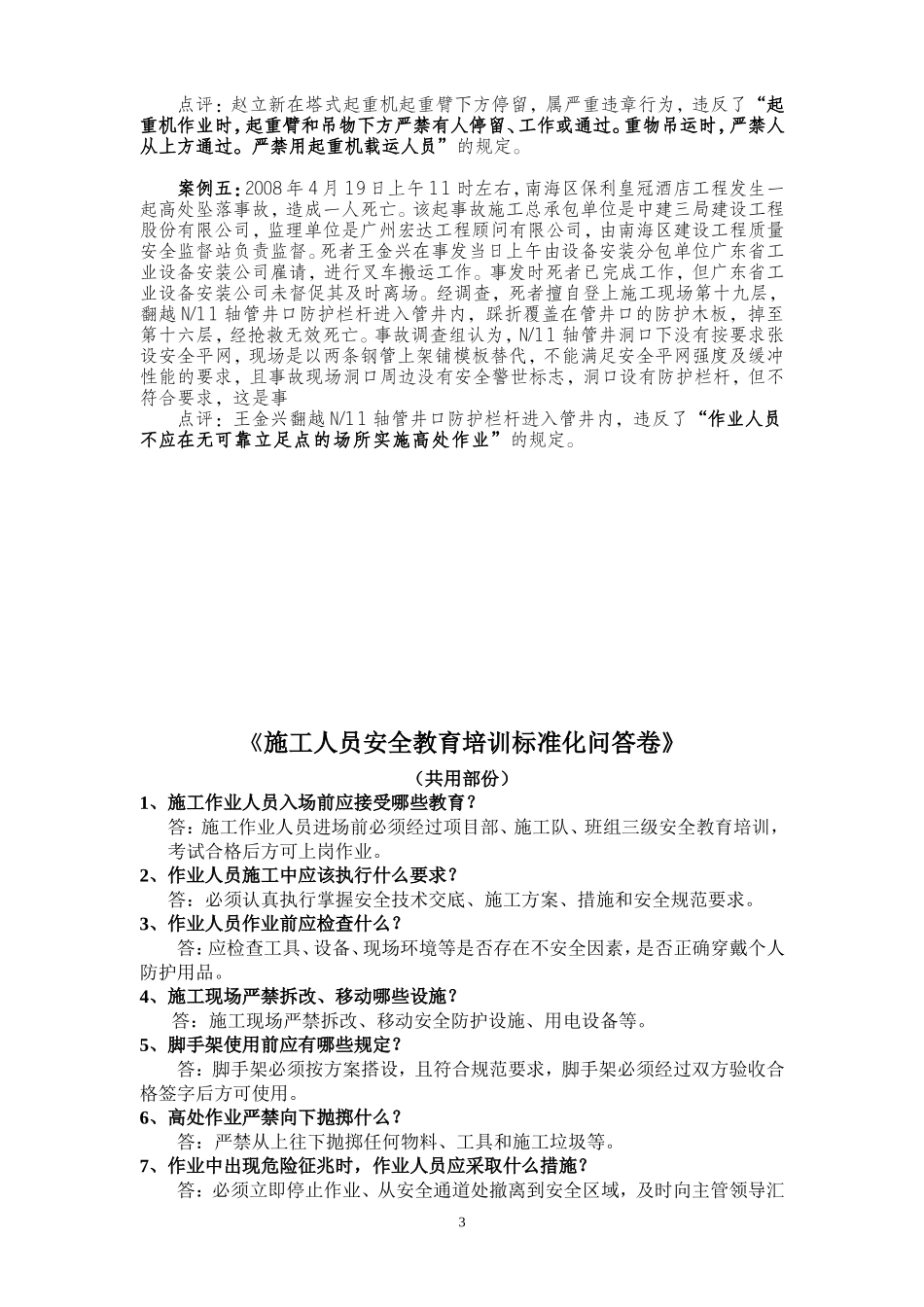 点评：赵立新在塔式起重机起重臂下方停留，属严重违章行为，违反了“起重机作业时，起重臂和吊物下方严禁有人停留、工作或通过。重物吊运时，严禁人从上方通过。严禁用起重机载运人员”的规定。

案例五：2008年4月19日上午11时左右，南海区保利皇冠酒店工程发生一起高处坠落事故，造成一人死亡。该起事故施工总承包单位是中建三局建设工程股份有限公司，监理单位是广州宏达工程顾问有限公司，由南海区建设工程质量安全监督站负责监督。死者王金兴在事发当日上午由设备安装分包单位广东省工业设备安装公司雇请，进行叉车搬运工作。事发时死者已完成工作，但广东省工业设备安装公司未督促其及时离场。经调查，死者擅自登上施工现场第十九层，翻越N/11轴管井口防护栏杆进入管井内，踩折覆盖在管井口的防护木板，掉至第十六层，经抢救无效死亡。事故调查组认为，N/11轴管井洞口下没有按要求张设安全平网，现场是以两条钢管上架铺模板替代，不能满足安全平网强度及缓冲性能的要求，且事故现场洞口周边没有安全警世标志，洞口设有防护栏杆，但不符合要求，这是事

点评：王金兴翻越N/11轴管井口防护栏杆进入管井内，违反了“作业人员不应在无可靠立足点的场所实施高处作业”的规定。

《施工人员安全教育培训标准化问答卷》

（共用部份）

1、施工作业人员入场前应接受哪些教育？

答：施工作业人员进场前必须经过项目部、施工队、班组三级安全教育培训，考试合格后方可上岗作业。

2、作业人员施工中应该执行什么要求？

答：必须认真执行掌握安全技术交底、施工方案、措施和安全规范要求。

3、作业人员作业前应检查什么？

答：应检查工具、设备、现场环境等是否存在不安全因素，是否正确穿戴个人防护用品。

4、施工现场严禁拆改、移动哪些设施？

答：施工现场严禁拆改、移动安全防护设施、用电设备等。

5、脚手架使用前应有哪些规定？

答：脚手架必须按方案搭设，且符合规范要求，脚手架必须经过双方验收合格签字后方可使用。

6、高处作业严禁向下抛掷什么？

答：严禁从上往下抛掷任何物料、工具和施工垃圾等。

7、作业中出现危险征兆时，作业人员应采取什么措施？

答：必须立即停止作业、从安全通道处撤离到安全区域，及时向主管领导汇

3